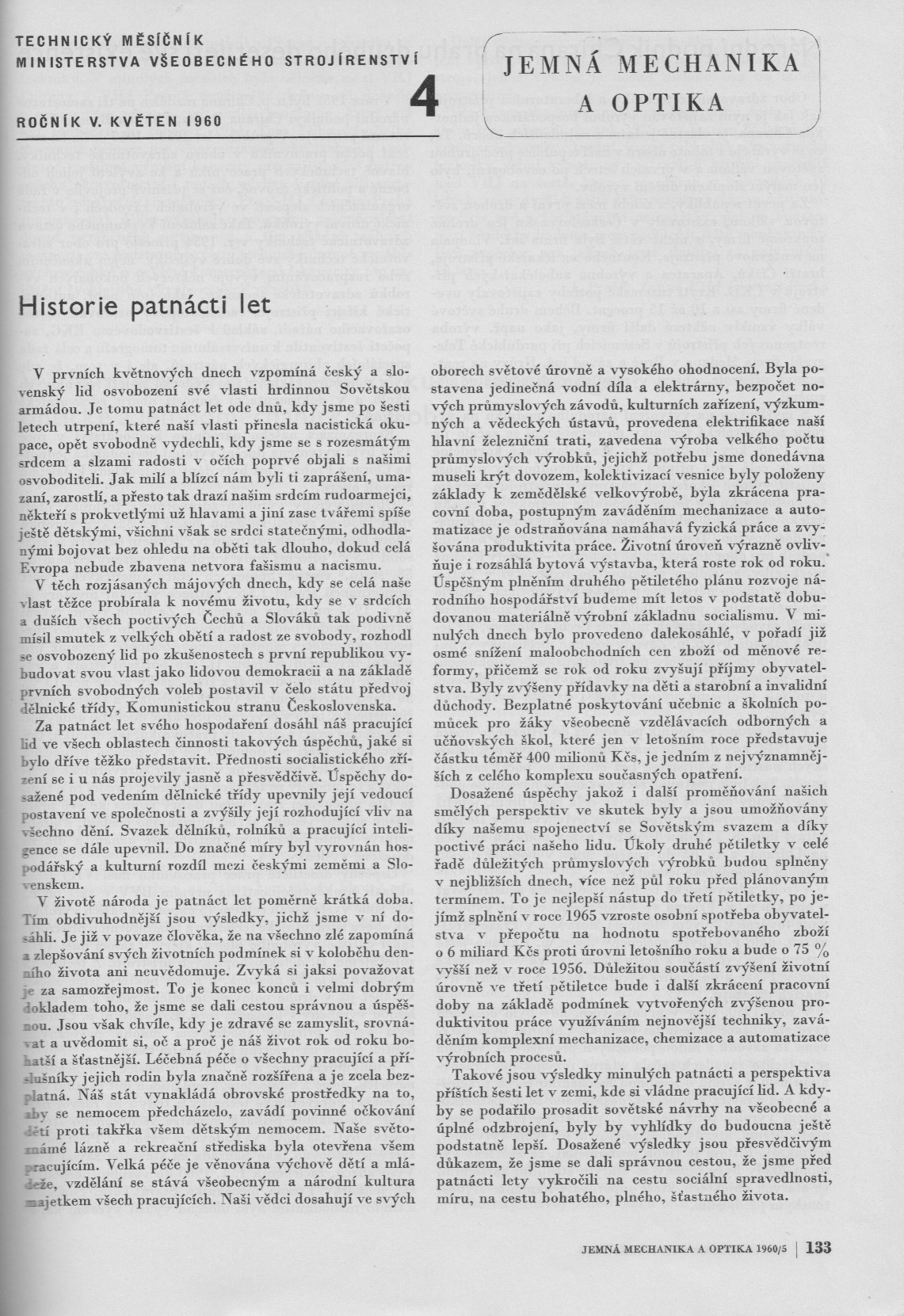 TECHNICKÝ MĚSÍČNÍK
MINISTERSTVA VŠEOBECNÉHO STROJÍRENSTVÍ

ROČNÍK V. KVĚTEN 1960

4

JEMNÁ MECHANIKA A OPTIKA

Historie patnácti let

V prvních květnových dnech vzpomíná český a slovenský lid osvobození své vlasti hrdinnou Sovětskou armádou. Je tomu patnáct let ode dnů, kdy jsme po šesti letech utrpení, které naší vlasti přinesla nacistická okupace, opět svobodně vydechli, kdy jsme se s rozesmátým srdcem a slzami radosti v očích poprvé objali s našimi osvoboditeli. Jak milí a blízcí nám byli ti zaprášení, umazaní, zarostlí, a přesto tak drazí našim srdcím rudoarmejci, někteří s prokvetlými už hlavami a jiní zase tvářemi spíše ještě dětskými, všichni však se srdci statečnými, odhodlanými bojovat bez ohledu na oběti tak dlouho, dokud celá Evropa nebude zbavena netvora fašismu a nacismu.

V těch rozjásaných májových dnech, kdy se celá naše vlast těžce probírala k novému životu, kdy se v srdcích a duších všech poctivých Čechů a Slováků tak podivně mísil smutek z velkých obětí a radost ze svobody, rozhodl se osvobozený lid po zkušenostech s první republikou vybudovat svou vlast jako lidovou demokracii a na základě prvních svobodných voleb postavil v čelo státu předvoj dělnické třídy, Komunistickou stranu Československa.

Za patnáct let svého hospodaření dosáhl náš pracující lid ve všech oblastech činnosti takových úspěchů, jaké si bylo dříve těžko představit. Přednosti socialistického zřízení se i u nás projevily jasně a přesvědčivě. Úspěchy dosažené pod vedením dělnické třídy upevnily její vedoucí postavení ve společnosti a zvýšily její rozhodující vliv na všechno dění. Svazek dělníků, rolníků a pracující inteligence se dále upevnil. Do značné míry byl vyrovnán hospodářský a kulturní rozdíl mezi českými zeměmi a Slovenskem.

V životě národa je patnáct let poměrně krátká doba. Tím obdivuhodnější jsou výsledky, jichž jsme v ní dosáhli. Je již v povaze člověka, že na všechno zlé zapomíná a zlepšování svých životních podmínek si v koloběhu denního života ani neuvědomuje. Zvyká si jaksi považovat je za samozřejmost. To je konec konců i velmi dobrým dokladem toho, že jsme se dali cestou správnou a úspěšnou. Jsou však chvíle, kdy je zdravé se zamyslit, srovnávat a uvědomit si, oč a proč je náš život rok od roku bohatší a šťastnější. Léčebná péče o všechny pracující a příslušníky jejich rodin byla značně rozšířena a je zcela bezplatná. Náš stát vynakládá obrovské prostředky na to, aby se nemocem předcházelo, zavádí povinné očkování dětí proti takřka všem dětským nemocem. Naše světoznámé lázně a rekreační střediska byla otevřena všem pracujícím. Velká péče je věnována výchově dětí a mládeže, vzdělání se stává všeobecným a národní kultura majetkem všech pracujících. Naši vědci dosahují ve svých oborech světové úrovně a vysokého ohodnocení. Byla postavena jedinečná vodní díla a elektrárny, bezpočet nových průmyslových závodů, kulturních zařízení, výzkumných a vědeckých ústavů, provedena elektrifikace naší hlavní železniční trati, zavedena výroba velkého počtu průmyslových výrobků, jejichž potřebu jsme donedávna museli krýt dovozem, kolektivizací vesnice byly položeny základy k zemědělské velkovýrobě, byla zkrácena pracovní doba, postupným zaváděním mechanizace a automatizace je odstraňována namáhavá fyzická práce a zvyšována produktivita práce. Životní úroveň výrazně ovlivňuje i rozsáhlá bytová výstavba, která roste rok od roku. Úspěšným plněním druhého pětiletého plánu rozvoje národního hospodářství budeme mít letos v podstatě dobudovanou materiálně výrobní základnu socialismu. V minulých dnech bylo provedeno dalekosáhlé, v pořadí již osmé snížení maloobchodních cen zboží od měnové reformy, přičemž se rok od roku zvyšují příjmy obyvatelstva. Byly zvýšeny přídavky na děti a starobní a invalidní důchody. Bezplatné poskytování učebnic a školních pomůcek pro žáky všeobecně vzdělávacích odborných a učňovských škol, které jen v letošním roce představuje částku téměř 400 milionů Kčs, je jedním z nejvýznamnějších z celého komplexu současných opatření.

Dosažené úspěchy jakož i další proměňování našich smělých perspektiv ve skutek byly a jsou umožňovány díky našemu spojenectví se Sovětským svazem a díky poctivé práci našeho lidu. Úkoly druhé pětiletky v celé řadě důležitých průmyslových výrobků budou splněny v nejbližších dnech, více než půl roku před plánovaným termínem. To je nejlepší nástup do třetí pětiletky, po jejímž splnění v roce 1965 vzroste osobní spotřeba obyvatelstva v přepočtu na hodnotu spotřebovaného zboží o 6 miliard Kčs proti úrovni letošního roku a bude o 75 % vyšší než v roce 1956. Důležitou součástí zvýšení životní úrovně ve třetí pětiletce bude i další zkrácení pracovní doby na základě podmínek vytvořených zvýšenou produktivitou práce využíváním nejnovější techniky, zaváděním komplexní mechanizace, chemizace a automatizace výrobních procesů.

Takové jsou výsledky minulých patnácti a perspektiva příštích šesti let v zemi, kde si vládne pracující lid. A kdyby se podařilo prosadit sovětské návrhy na všeobecné a úplné odzbrojení, byly by vyhlídky do budoucna ještě podstatně lepší. Dosažené výsledky jsou přesvědčivým důkazem, že jsme se dali správnou cestou, že jsme před patnácti lety vykročili na cestu sociální spravedlnosti, míru, na cestu bohatého, plného, šťastného života.

JEMNÁ MECHANIKA A OPTIKA 1960/5 | 133